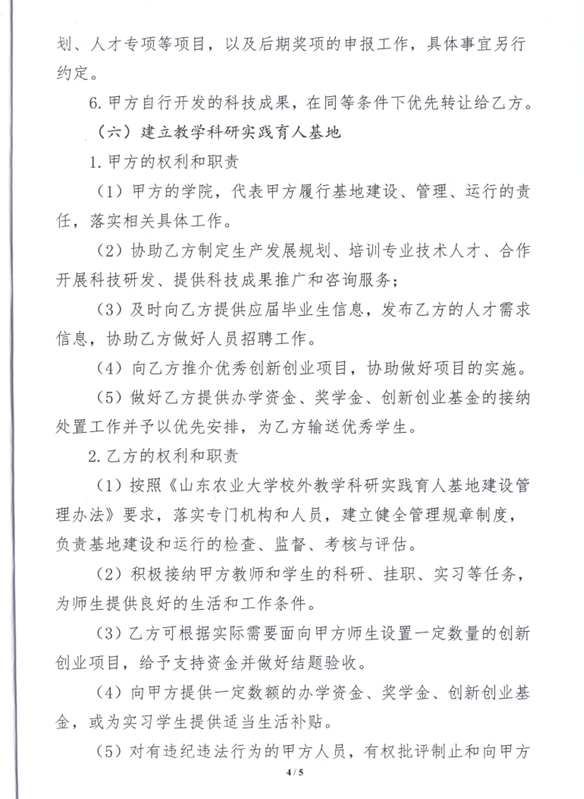 划、人才专项等项目，以及后期奖项的申报工作，具体事宜另行约定。

6. 甲方自行开发的科技成果，在同等条件下优先转让给乙方。

（六）建立教学科研实践育人基地

1. 甲方的权利和职责

（1）甲方的学院，代表甲方履行基地建设、管理、运行的责任，落实相关具体工作。

（2）协助乙方制定生产发展规划、培训专业技术人才、合作开展科技研发、提供科技成果推广和咨询服务；

（3）及时向乙方提供应届毕业生信息，发布乙方的人才需求信息，协助乙方做好人员招聘工作。

（4）向乙方推介优秀创新创业项目，协助做好项目的实施。

（5）做好乙方提供办学资金、奖学金、创新创业基金的接纳处置工作并予以优先安排，为乙方输送优秀学生。

2. 乙方的权利和职责

（1）按照《山东农业大学校外教学科研实践育人基地建设管理办法》要求，落实专门机构和人员，建立健全管理规章制度，负责基地建设和运行的检查、监督、考核与评估。

（2）积极接纳甲方教师和学生的科研、挂职、实习等任务，为师生提供良好的生活和工作条件。

（3）乙方可根据实际需要面向甲方师生设置一定数量的创新创业项目，给予支持资金并做好结题验收。

（4）向甲方提供一定数额的办学资金、奖学金、创新创业基金，或为实习学生提供适当生活补贴。

（5）对有违纪违法行为的甲方人员，有权批评制止和向甲方

4 / 5